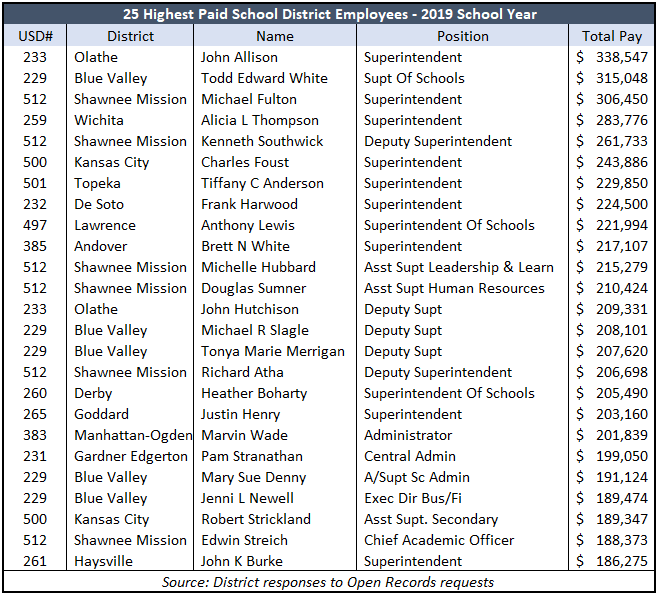 25 Highest Paid School District Employees - 2019 School Year

| USD# | District | Name | Position | Total Pay |
|---|---|---|---|---|
| 233 | Olathe | John Allison | Superintendent | $ 338,547 |
| 229 | Blue Valley | Todd Edward White | Supt Of Schools | $ 315,048 |
| 512 | Shawnee Mission | Michael Fulton | Superintendent | $ 306,450 |
| 259 | Wichita | Alicia L Thompson | Superintendent | $ 283,776 |
| 512 | Shawnee Mission | Kenneth Southwick | Deputy Superintendent | $ 261,733 |
| 500 | Kansas City | Charles Foust | Superintendent | $ 243,886 |
| 501 | Topeka | Tiffany C Anderson | Superintendent | $ 229,850 |
| 232 | De Soto | Frank Harwood | Superintendent | $ 224,500 |
| 497 | Lawrence | Anthony Lewis | Superintendent Of Schools | $ 221,994 |
| 385 | Andover | Brett N White | Superintendent | $ 217,107 |
| 512 | Shawnee Mission | Michelle Hubbard | Asst Supt Leadership & Learn | $ 215,279 |
| 512 | Shawnee Mission | Douglas Sumner | Asst Supt Human Resources | $ 210,424 |
| 233 | Olathe | John Hutchison | Deputy Supt | $ 209,331 |
| 229 | Blue Valley | Michael R Slagle | Deputy Supt | $ 208,101 |
| 229 | Blue Valley | Tonya Marie Merrigan | Deputy Supt | $ 207,620 |
| 512 | Shawnee Mission | Richard Atha | Deputy Superintendent | $ 206,698 |
| 260 | Derby | Heather Boharty | Superintendent Of Schools | $ 205,490 |
| 265 | Goddard | Justin Henry | Superintendent | $ 203,160 |
| 383 | Manhattan-Ogden | Marvin Wade | Administrator | $ 201,839 |
| 231 | Gardner Edgerton | Pam Stranathan | Central Admin | $ 199,050 |
| 229 | Blue Valley | Mary Sue Denny | A/Supt Sc Admin | $ 191,124 |
| 229 | Blue Valley | Jenni L Newell | Exec Dir Bus/Fi | $ 189,474 |
| 500 | Kansas City | Robert Strickland | Asst Supt. Secondary | $ 189,347 |
| 512 | Shawnee Mission | Edwin Streich | Chief Academic Officer | $ 188,373 |
| 261 | Haysville | John K Burke | Superintendent | $ 186,275 |

Source: District responses to Open Records requests